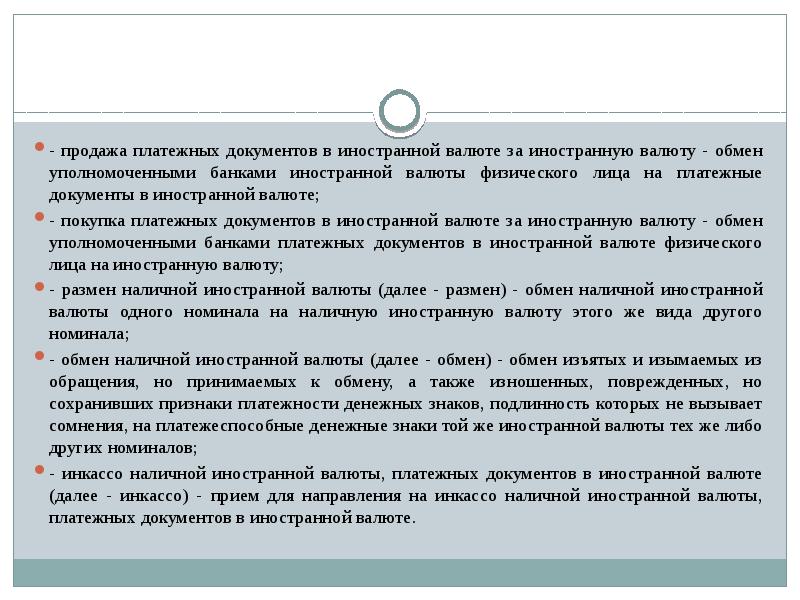 - продажа платежных документов в иностранной валюте за иностранную валюту - обмен уполномоченными банками иностранной валюты физического лица на платежные документы в иностранной валюте;

- покупка платежных документов в иностранной валюте за иностранную валюту - обмен уполномоченными банками платежных документов в иностранной валюте физического лица на иностранную валюту;

- размен наличной иностранной валюты (далее - размен) - обмен наличной иностранной валюты одного номинала на наличную иностранную валюту этого же вида другого номинала;

- обмен наличной иностранной валюты (далее - обмен) - обмен изъятых и изымаемых из обращения, но принимаемых к обмену, а также изношенных, поврежденных, но сохранивших признаки платежности денежных знаков, подлинность которых не вызывает сомнения, на платежеспособные денежные знаки той же иностранной валюты тех же либо других номиналов;

- инкассо наличной иностранной валюты, платежных документов в иностранной валюте (далее - инкассо) - прием для направления на инкассо наличной иностранной валюты, платежных документов в иностранной валюте.